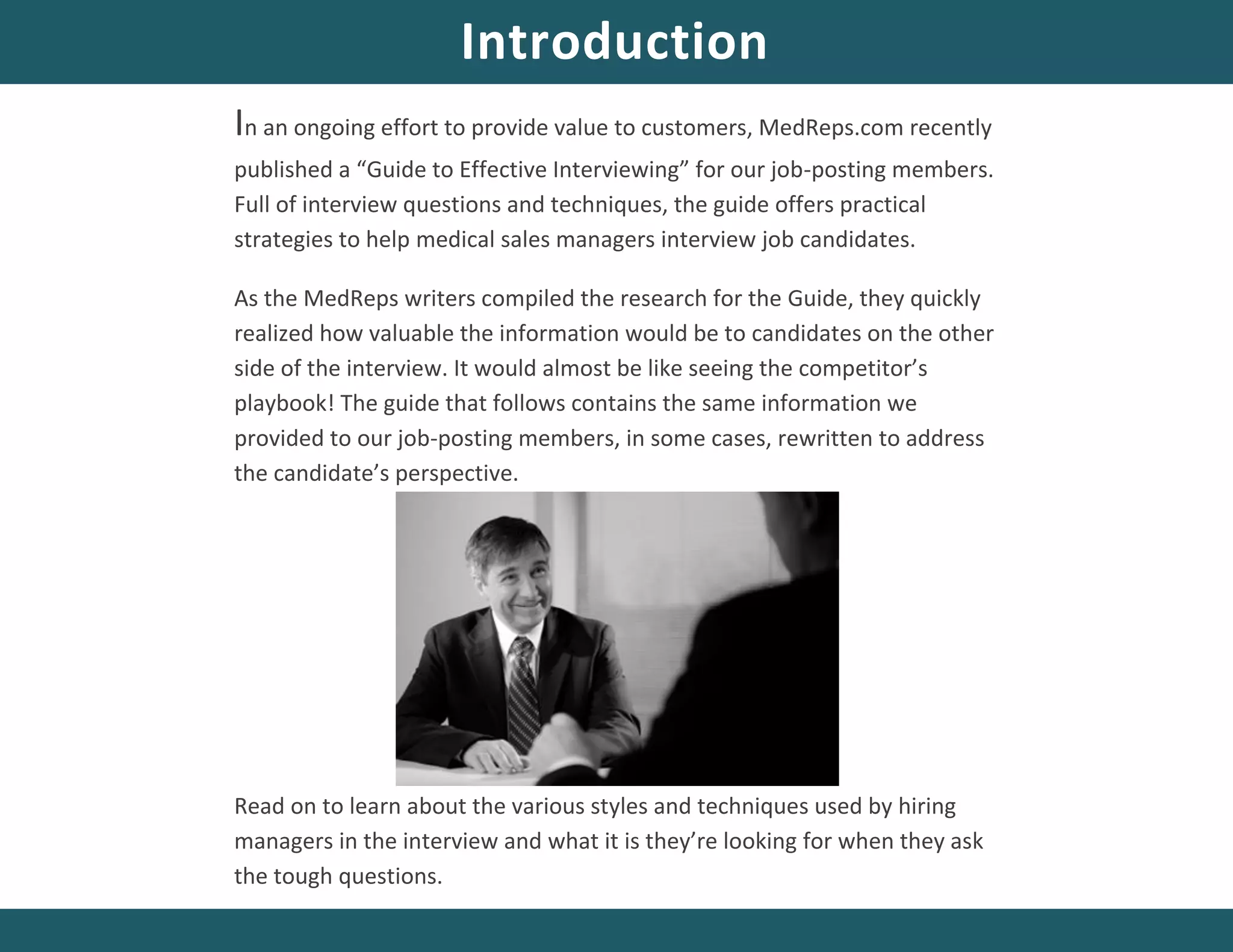 Introduction

In an ongoing effort to provide value to customers, MedReps.com recently published a “Guide to Effective Interviewing” for our job-posting members. Full of interview questions and techniques, the guide offers practical strategies to help medical sales managers interview job candidates.

As the MedReps writers compiled the research for the Guide, they quickly realized how valuable the information would be to candidates on the other side of the interview. It would almost be like seeing the competitor’s playbook! The guide that follows contains the same information we provided to our job-posting members, in some cases, rewritten to address the candidate’s perspective.

Read on to learn about the various styles and techniques used by hiring managers in the interview and what it is they’re looking for when they ask the tough questions.